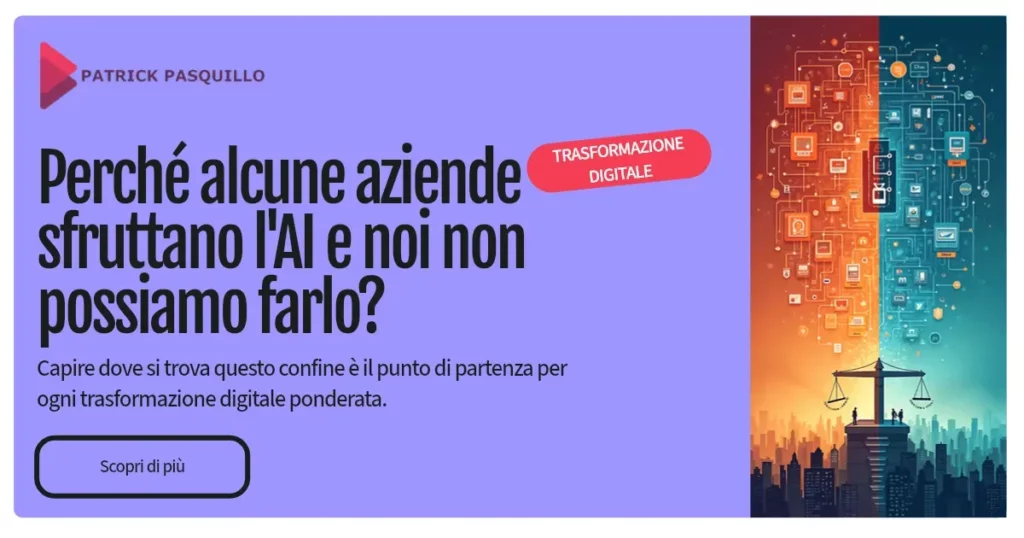 PATRICK PASQUILLO

TRASFORMAZIONE DIGITALE

Perché alcune aziende sfruttano l'AI e noi non possiamo farlo?

Capire dove si trova questo confine è il punto di partenza per ogni trasformazione digitale ponderata.

Scopri di più